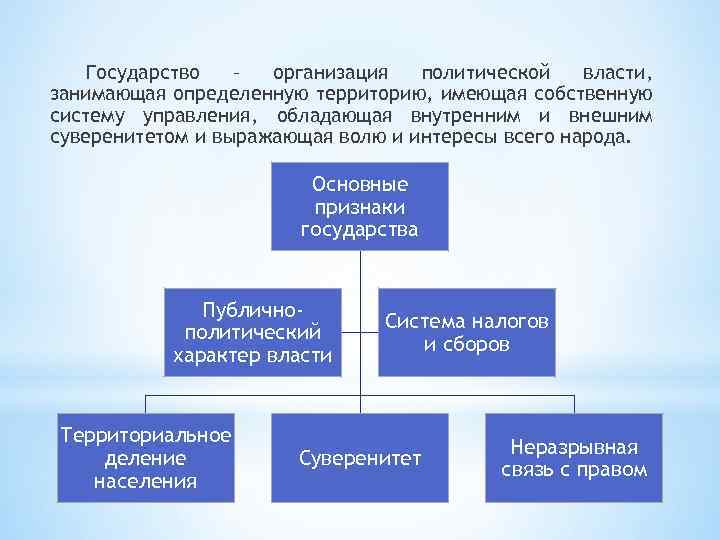 Государство – организация политической власти, занимающая определенную территорию, имеющая собственную систему управления, обладающая внутренним и внешним суверенитетом и выражающая волю и интересы всего народа.

Основные признаки государства

Публично-политический характер власти

Система налогов и сборов

Территориальное деление населения

Суверенитет

Неразрывная связь с правом